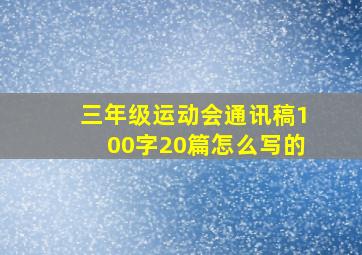 三年级运动会通讯稿100字20篇怎么写的